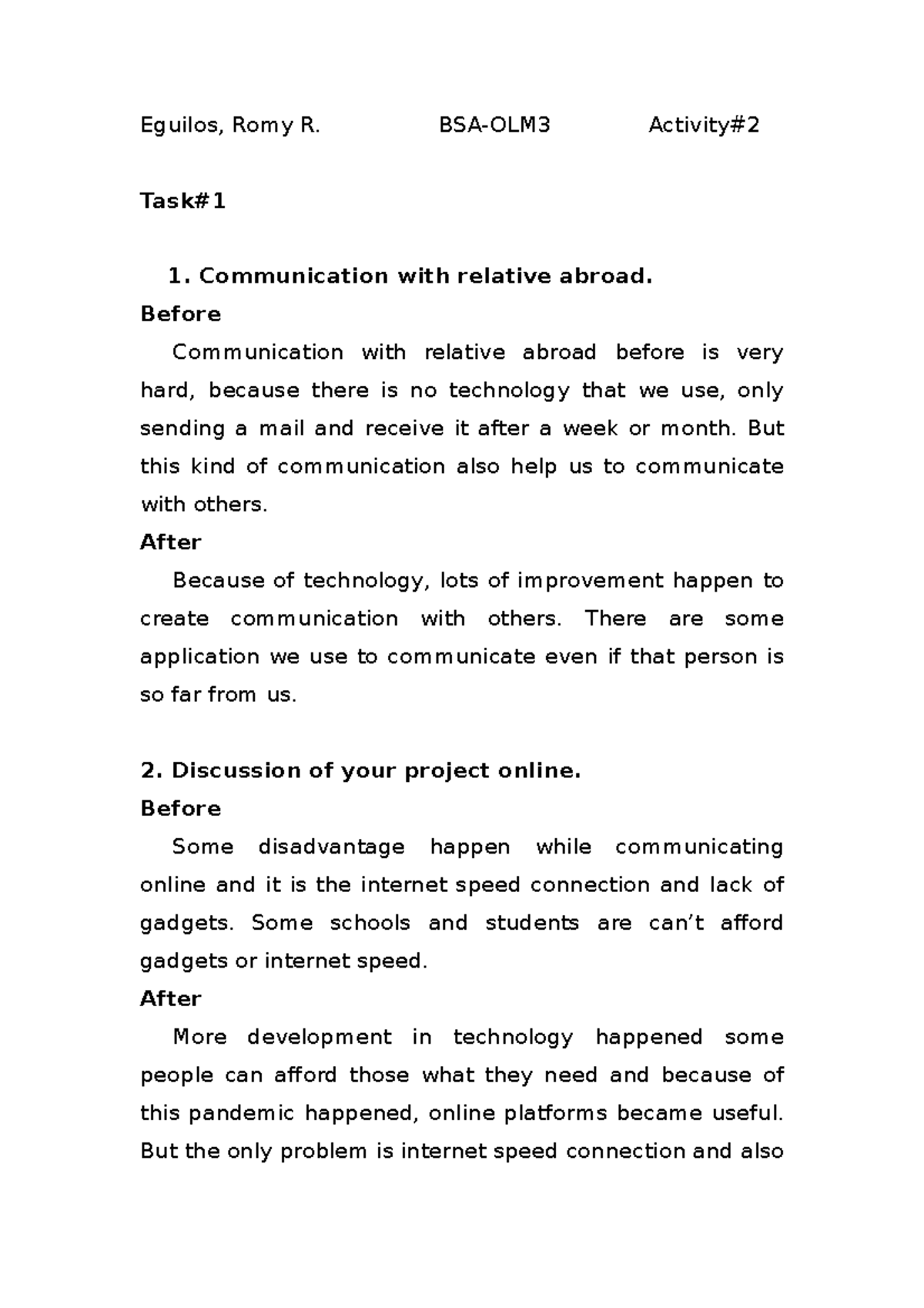 Eguilos, Romy R. BSA-OLM3 Activity#2

Task#1

1. Communication with relative abroad.

Before

Communication with relative abroad before is very hard, because there is no technology that we use, only sending a mail and receive it after a week or month. But this kind of communication also help us to communicate with others.

After

Because of technology, lots of improvement happen to create communication with others. There are some application we use to communicate even if that person is so far from us.

2. Discussion of your project online.

Before

Some disadvantage happen while communicating online and it is the internet speed connection and lack of gadgets. Some schools and students are can't afford gadgets or internet speed.

After

More development in technology happened some people can afford those what they need and because of this pandemic happened, online platforms became useful. But the only problem is internet speed connection and also